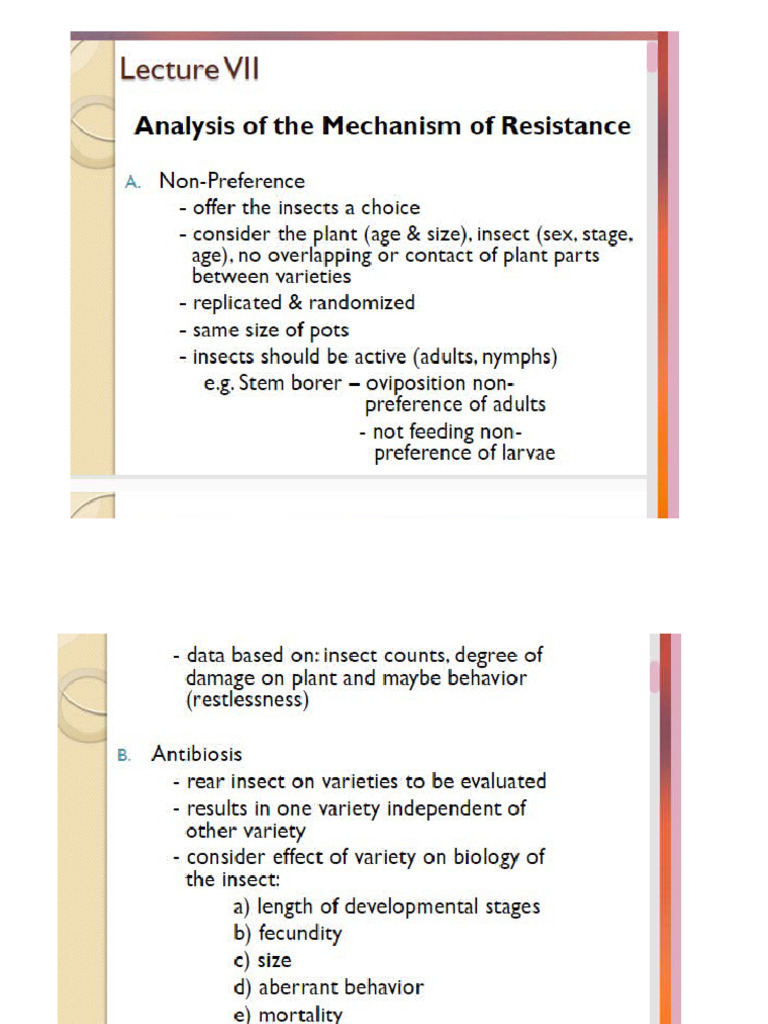 Lecture VII

Analysis of the Mechanism of Resistance

A. Non-Preference
- offer the insects a choice
- consider the plant (age & size), insect (sex, stage, age), no overlapping or contact of plant parts between varieties
- replicated & randomized
- same size of pots
- insects should be active (adults, nymphs)
e.g. Stem borer – oviposition non-preference of adults
- not feeding non-preference of larvae

- data based on: insect counts, degree of damage on plant and maybe behavior (restlessness)

B. Antibiosis
- rear insect on varieties to be evaluated
- results in one variety independent of other variety
- consider effect of variety on biology of the insect:
a) length of developmental stages
b) fecundity
c) size
d) aberrant behavior
e) mortality